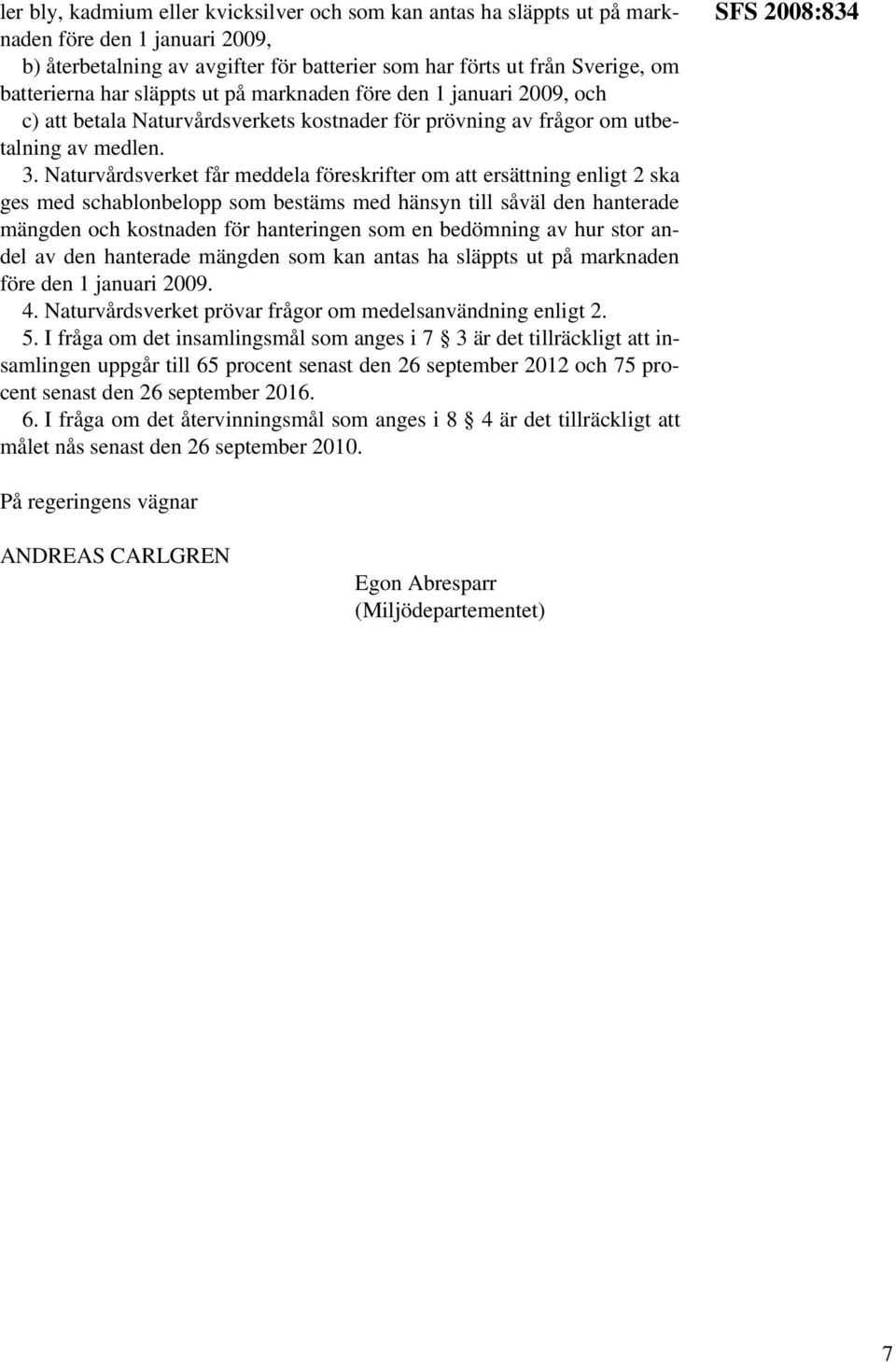 SFS 2008:834

ler bly, kadmium eller kvicksilver och som kan antas ha släppts ut på marknaden före den 1 januari 2009,

b) återbetalning av avgifter för batterier som har förts ut från Sverige, om batterierna har släppts ut på marknaden före den 1 januari 2009, och

c) att betala Naturvårdsverkets kostnader för prövning av frågor om utbetalning av medlen.

3. Naturvårdsverket får meddela föreskrifter om att ersättning enligt 2 ska ges med schablonbelopp som bestäms med hänsyn till såväl den hanterade mängden och kostnaden för hanteringen som en bedömning av hur stor andel av den hanterade mängden som kan antas ha släppts ut på marknaden före den 1 januari 2009.

4. Naturvårdsverket prövar frågor om medelsanvändning enligt 2.

5. I fråga om det insamlingsmål som anges i 7 3 är det tillräckligt att insamlingen uppgår till 65 procent senast den 26 september 2012 och 75 procent senast den 26 september 2016.

6. I fråga om det återvinningsmål som anges i 8 4 är det tillräckligt att målet nås senast den 26 september 2010.

På regeringens vägnar

ANDREAS CARLGREN

Egon Abresparr
(Miljödepartementet)

7